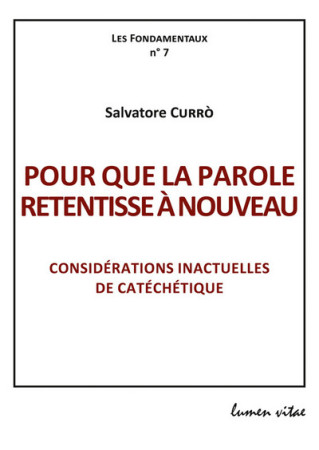 LES FONDAMENTAUX
n° 7

Salvatore CURRÒ

POUR QUE LA PAROLE RETENTISSE À NOUVEAU

CONSIDÉRATIONS INACTUELLES DE CATÉCHÉTIQUE

lumen vitae